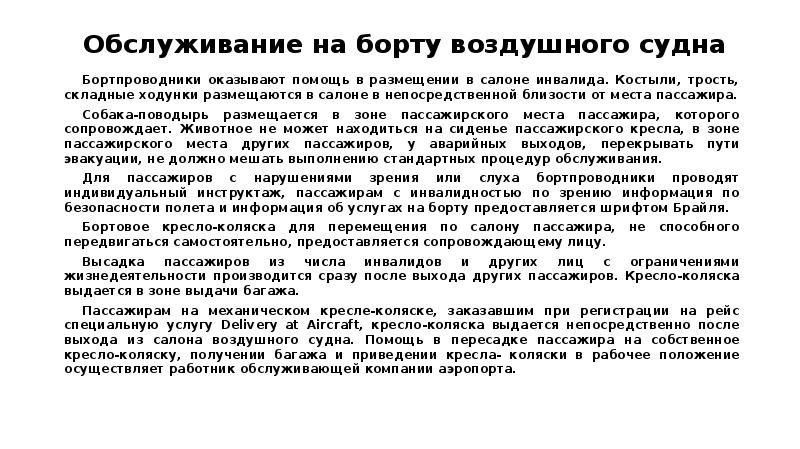 Обслуживание на борту воздушного судна

Бортпроводники оказывают помощь в размещении в салоне инвалида. Костыли, трость, складные ходунки размещаются в салоне в непосредственной близости от места пассажира.

Собака-поводырь размещается в зоне пассажирского места пассажира, которого сопровождает. Животное не может находиться на сиденье пассажирского кресла, в зоне пассажирского места других пассажиров, у аварийных выходов, перекрывать пути эвакуации, не должно мешать выполнению стандартных процедур обслуживания.

Для пассажиров с нарушениями зрения или слуха бортпроводники проводят индивидуальный инструктаж, пассажирам с инвалидностью по зрению информация по безопасности полета и информация об услугах на борту предоставляется шрифтом Брайля.

Бортовое кресло-коляска для перемещения по салону пассажира, не способного передвигаться самостоятельно, предоставляется сопровождающему лицу.

Высадка пассажиров из числа инвалидов и других лиц с ограничениями жизнедеятельности производится сразу после выхода других пассажиров. Кресло-коляска выдается в зоне выдачи багажа.

Пассажирам на механическом кресле-коляске, заказавшим при регистрации на рейс специальную услугу Delivery at Aircraft, кресло-коляска выдается непосредственно после выхода из салона воздушного судна. Помощь в пересадке пассажира на собственное кресло-коляску, получении багажа и приведении кресла- коляски в рабочее положение осуществляет работник обслуживающей компании аэропорта.